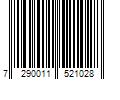 7 290011 521028